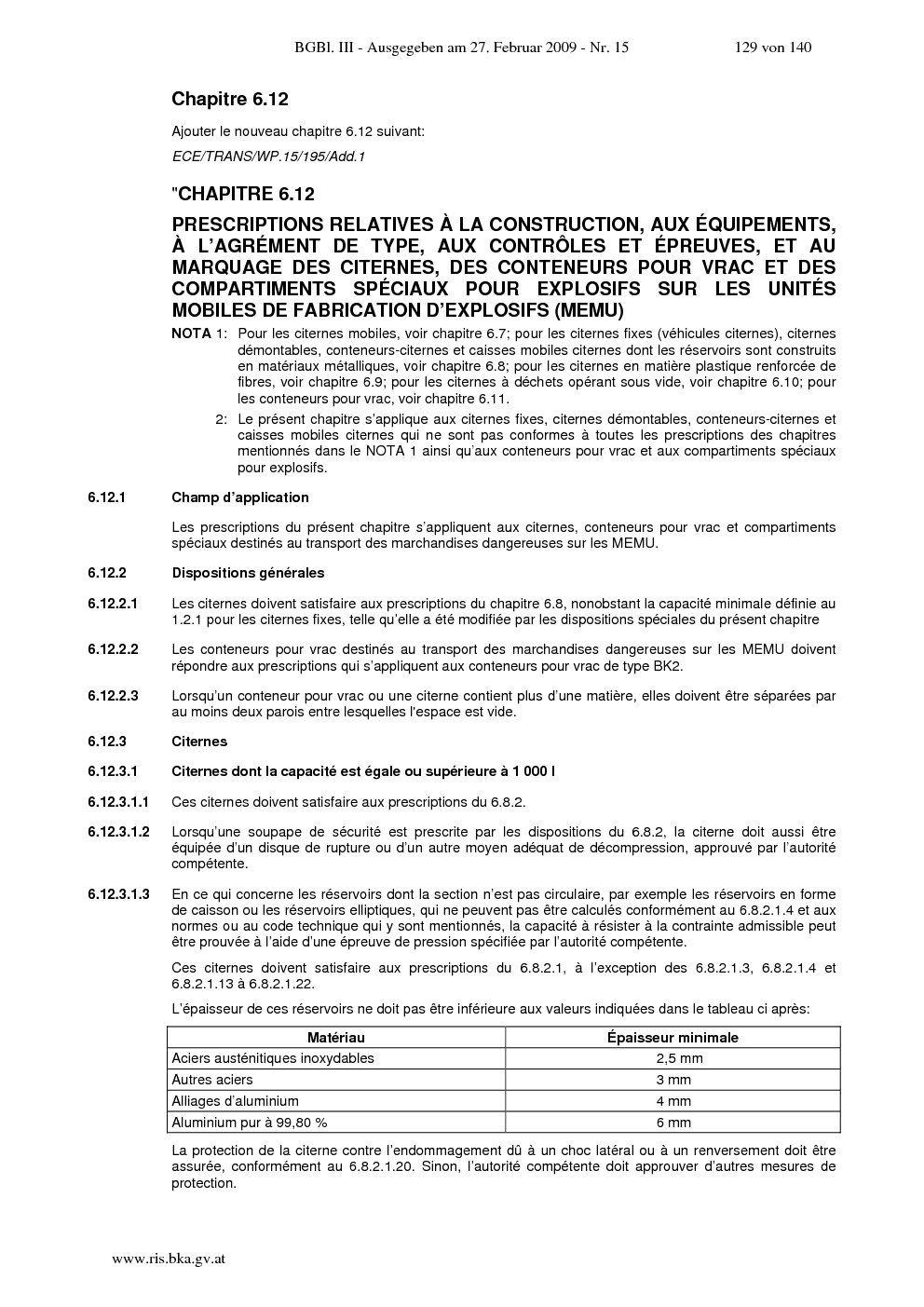 BGBl. III - Ausgegeben am 27. Februar 2009 - Nr. 15 129 von 140

Chapitre 6.12

Ajouter le nouveau chapitre 6.12 suivant:

ECE/TRANS/WP.15/195/Add.1

"CHAPITRE 6.12

PRESCRIPTIONS RELATIVES À LA CONSTRUCTION, AUX ÉQUIPEMENTS, À L'AGRÉMENT DE TYPE, AUX CONTRÔLES ET ÉPREUVES, ET AU MARQUAGE DES CITERNES, DES CONTENEURS POUR VRAC ET DES COMPARTIMENTS SPÉCIAUX POUR EXPLOSIFS SUR LES UNITÉS MOBILES DE FABRICATION D'EXPLOSIFS (MEMU)

NOTA 1: Pour les citernes mobiles, voir chapitre 6.7; pour les citernes fixes (véhicules citernes), citernes démontables, conteneurs-citernes et caisses mobiles citernes dont les réservoirs sont construits en matériaux métalliques, voir chapitre 6.8; pour les citernes en matière plastique renforcée de fibres, voir chapitre 6.9; pour les citernes à déchets opérant sous vide, voir chapitre 6.10; pour les conteneurs pour vrac, voir chapitre 6.11.

2: Le présent chapitre s'applique aux citernes fixes, citernes démontables, conteneurs-citernes et caisses mobiles citernes qui ne sont pas conformes à toutes les prescriptions des chapitres mentionnés dans le NOTA 1 ainsi qu'aux conteneurs pour vrac et aux compartiments spéciaux pour explosifs.

6.12.1 Champ d'application

Les prescriptions du présent chapitre s'appliquent aux citernes, conteneurs pour vrac et compartiments spéciaux destinés au transport des marchandises dangereuses sur les MEMU.

6.12.2 Dispositions générales

6.12.2.1 Les citernes doivent satisfaire aux prescriptions du chapitre 6.8, nonobstant la capacité minimale définie au 1.2.1 pour les citernes fixes, telle qu'elle a été modifiée par les dispositions spéciales du présent chapitre

6.12.2.2 Les conteneurs pour vrac destinés au transport des marchandises dangereuses sur les MEMU doivent répondre aux prescriptions qui s'appliquent aux conteneurs pour vrac de type BK2.

6.12.2.3 Lorsqu'un conteneur pour vrac ou une citerne contient plus d'une matière, elles doivent être séparées par au moins deux parois entre lesquelles l'espace est vide.

6.12.3 Citernes

6.12.3.1 Citernes dont la capacité est égale ou supérieure à 1 000 l

6.12.3.1.1 Ces citernes doivent satisfaire aux prescriptions du 6.8.2.

6.12.3.1.2 Lorsqu'une soupape de sécurité est prescrite par les dispositions du 6.8.2, la citerne doit aussi être équipée d'un disque de rupture ou d'un autre moyen adéquat de décompression, approuvé par l'autorité compétente.

6.12.3.1.3 En ce qui concerne les réservoirs dont la section n'est pas circulaire, par exemple les réservoirs en forme de caisson ou les réservoirs elliptiques, qui ne peuvent pas être calculés conformément au 6.8.2.1.4 et aux normes ou au code technique qui y sont mentionnés, la capacité à résister à la contrainte admissible peut être prouvée à l'aide d'une épreuve de pression spécifiée par l'autorité compétente.

Ces citernes doivent satisfaire aux prescriptions du 6.8.2.1, à l'exception des 6.8.2.1.3, 6.8.2.1.4 et 6.8.2.1.13 à 6.8.2.1.22.

L'épaisseur de ces réservoirs ne doit pas être inférieure aux valeurs indiquées dans le tableau ci après:

| Matériau | Épaisseur minimale |
|---|---|
| Aciers austénitiques inoxydables | 2,5 mm |
| Autres aciers | 3 mm |
| Alliages d'aluminium | 4 mm |
| Aluminium pur à 99,80 % | 6 mm |

La protection de la citerne contre l'endommagement dû à un choc latéral ou à un renversement doit être assurée, conformément au 6.8.2.1.20. Sinon, l'autorité compétente doit approuver d'autres mesures de protection.

www.ris.bka.gv.at